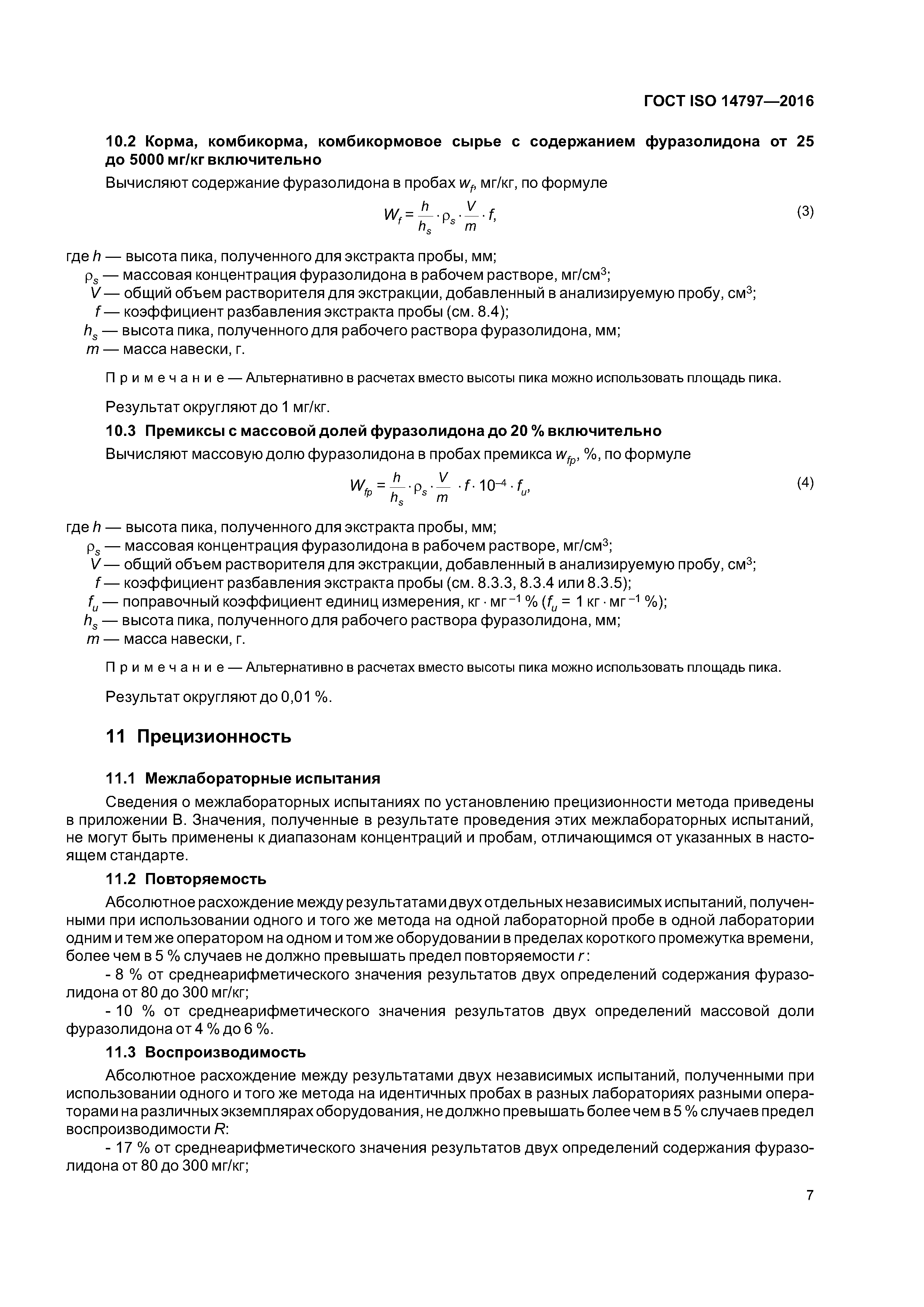 ГОСТ ISO 14797—2016

10.2 Корма, комбикорма, комбикормовое сырье с содержанием фуразолидона от 25 до 5000 мг/кг включительно

Вычисляют содержание фуразолидона в пробах $w_f$, мг/кг, по формуле

$W_f = \frac{h}{h_s} \cdot \rho_s \cdot \frac{V}{m} \cdot f,$ (3)

где $h$ — высота пика, полученного для экстракта пробы, мм;
$\rho_s$ — массовая концентрация фуразолидона в рабочем растворе, мг/см$^3$;
$V$ — общий объем растворителя для экстракции, добавленный в анализируемую пробу, см$^3$;
$f$ — коэффициент разбавления экстракта пробы (см. 8.4);
$h_s$ — высота пика, полученного для рабочего раствора фуразолидона, мм;
$m$ — масса навески, г.

Примечание — Альтернативно в расчетах вместо высоты пика можно использовать площадь пика.

Результат округляют до 1 мг/кг.

10.3 Премиксы с массовой долей фуразолидона до 20 % включительно

Вычисляют массовую долю фуразолидона в пробах премикса $w_{fp}$, %, по формуле

$W_{fp} = \frac{h}{h_s} \cdot \rho_s \cdot \frac{V}{m} \cdot f \cdot 10^{-4} \cdot f_u,$ (4)

где $h$ — высота пика, полученного для экстракта пробы, мм;
$\rho_s$ — массовая концентрация фуразолидона в рабочем растворе, мг/см$^3$;
$V$ — общий объем растворителя для экстракции, добавленный в анализируемую пробу, см$^3$;
$f$ — коэффициент разбавления экстракта пробы (см. 8.3.3, 8.3.4 или 8.3.5);
$f_u$ — поправочный коэффициент единиц измерения, кг · мг$^{-1}$ % ($f_u$ = 1 кг · мг$^{-1}$ %);
$h_s$ — высота пика, полученного для рабочего раствора фуразолидона, мм;
$m$ — масса навески, г.

Примечание — Альтернативно в расчетах вместо высоты пика можно использовать площадь пика.

Результат округляют до 0,01 %.

11 Прецизионность

11.1 Межлабораторные испытания

Сведения о межлабораторных испытаниях по установлению прецизионности метода приведены в приложении В. Значения, полученные в результате проведения этих межлабораторных испытаний, не могут быть применены к диапазонам концентраций и пробам, отличающимся от указанных в настоящем стандарте.

11.2 Повторяемость

Абсолютное расхождение между результатами двух отдельных независимых испытаний, полученными при использовании одного и того же метода на одной лабораторной пробе в одной лаборатории одним и тем же оператором на одном и том же оборудовании в пределах короткого промежутка времени, более чем в 5 % случаев не должно превышать предел повторяемости $r$:

- 8 % от среднеарифметического значения результатов двух определений содержания фуразолидона от 80 до 300 мг/кг;

- 10 % от среднеарифметического значения результатов двух определений массовой доли фуразолидона от 4 % до 6 %.

11.3 Воспроизводимость

Абсолютное расхождение между результатами двух независимых испытаний, полученными при использовании одного и того же метода на идентичных пробах в разных лабораториях разными операторами на различных экземплярах оборудования, не должно превышать более чем в 5 % случаев предел воспроизводимости $R$:

- 17 % от среднеарифметического значения результатов двух определений содержания фуразолидона от 80 до 300 мг/кг;

7